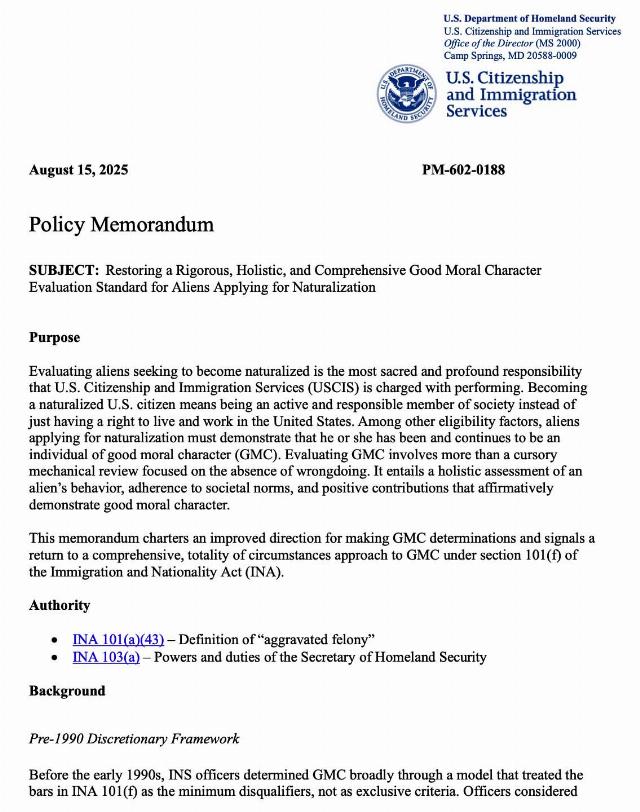 U.S. Department of Homeland Security
U.S. Citizenship and Immigration Services
Office of the Director (MS 2000)
Camp Springs, MD 20588-0009

U.S. DEPARTMENT OF HOMELAND SECURITY

U.S. Citizenship and Immigration Services

August 15, 2025

PM-602-0188

Policy Memorandum

SUBJECT: Restoring a Rigorous, Holistic, and Comprehensive Good Moral Character Evaluation Standard for Aliens Applying for Naturalization

Purpose

Evaluating aliens seeking to become naturalized is the most sacred and profound responsibility that U.S. Citizenship and Immigration Services (USCIS) is charged with performing. Becoming a naturalized U.S. citizen means being an active and responsible member of society instead of just having a right to live and work in the United States. Among other eligibility factors, aliens applying for naturalization must demonstrate that he or she has been and continues to be an individual of good moral character (GMC). Evaluating GMC involves more than a cursory mechanical review focused on the absence of wrongdoing. It entails a holistic assessment of an alien's behavior, adherence to societal norms, and positive contributions that affirmatively demonstrate good moral character.

This memorandum charters an improved direction for making GMC determinations and signals a return to a comprehensive, totality of circumstances approach to GMC under section 101(f) of the Immigration and Nationality Act (INA).

Authority

• INA 101(a)(43) – Definition of "aggravated felony"
• INA 103(a) – Powers and duties of the Secretary of Homeland Security

Background

Pre-1990 Discretionary Framework

Before the early 1990s, INS officers determined GMC broadly through a model that treated the bars in INA 101(f) as the minimum disqualifiers, not as exclusive criteria. Officers considered